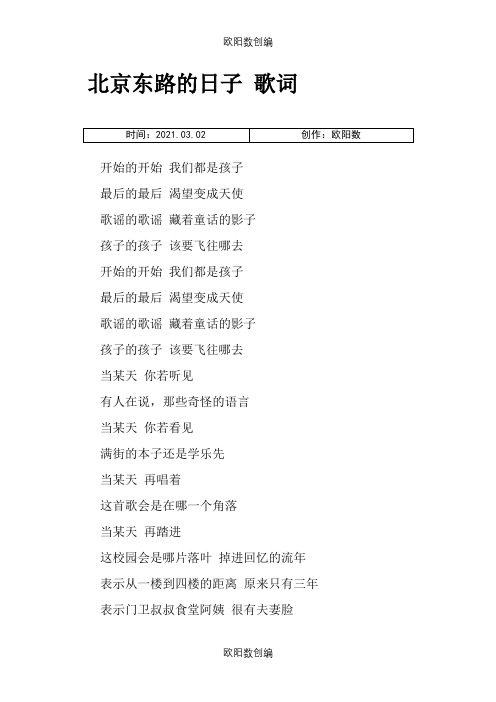 欧阳数创编

北京东路的日子 歌词

| 时间：2021.03.02 | 创作：欧阳数 |
|---|---|

开始的开始 我们都是孩子

最后的最后 渴望变成天使

歌谣的歌谣 藏着童话的影子

孩子的孩子 该要飞往哪去

开始的开始 我们都是孩子

最后的最后 渴望变成天使

歌谣的歌谣 藏着童话的影子

孩子的孩子 该要飞往哪去

当某天 你若听见

有人在说，那些奇怪的语言

当某天 你若看见

满街的本子还是学乐先

当某天 再唱着

这首歌会是在哪一个角落

当某天 再踏进

这校园会是哪片落叶 掉进回忆的流年

表示从一楼到四楼的距离 原来只有三年

表示门卫叔叔食堂阿姨 很有夫妻脸

欧阳数创编